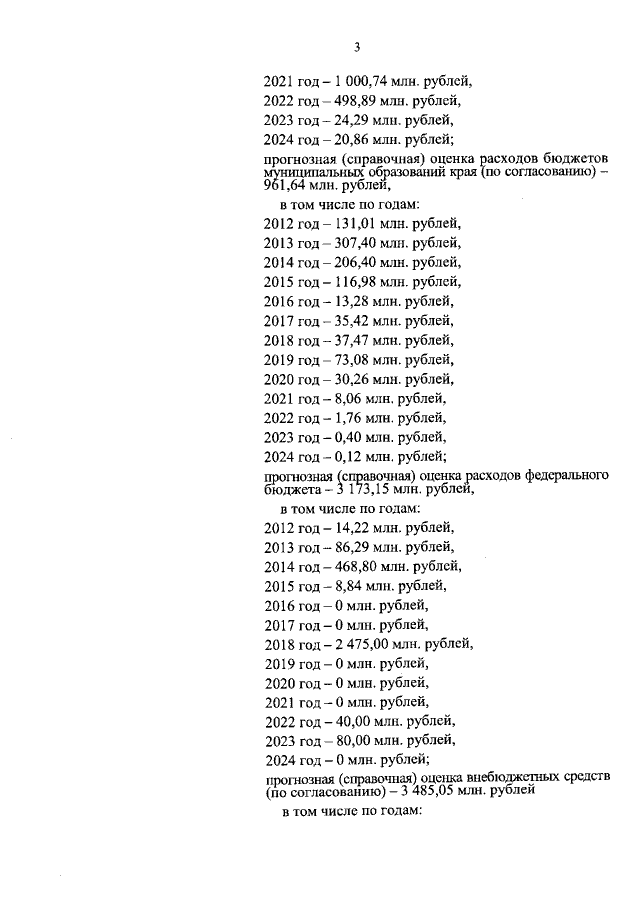 3

2021 год – 1 000,74 млн. рублей,
2022 год – 498,89 млн. рублей,
2023 год – 24,29 млн. рублей,
2024 год – 20,86 млн. рублей;

прогнозная (справочная) оценка расходов бюджетов муниципальных образований края (по согласованию) – 961,64 млн. рублей,

в том числе по годам:

2012 год – 131,01 млн. рублей,
2013 год – 307,40 млн. рублей,
2014 год – 206,40 млн. рублей,
2015 год – 116,98 млн. рублей,
2016 год – 13,28 млн. рублей,
2017 год – 35,42 млн. рублей,
2018 год – 37,47 млн. рублей,
2019 год – 73,08 млн. рублей,
2020 год – 30,26 млн. рублей,
2021 год – 8,06 млн. рублей,
2022 год – 1,76 млн. рублей,
2023 год – 0,40 млн. рублей,
2024 год – 0,12 млн. рублей;

прогнозная (справочная) оценка расходов федерального бюджета – 3 173,15 млн. рублей,

в том числе по годам:

2012 год – 14,22 млн. рублей,
2013 год – 86,29 млн. рублей,
2014 год – 468,80 млн. рублей,
2015 год – 8,84 млн. рублей,
2016 год – 0 млн. рублей,
2017 год – 0 млн. рублей,
2018 год – 2 475,00 млн. рублей,
2019 год – 0 млн. рублей,
2020 год – 0 млн. рублей,
2021 год – 0 млн. рублей,
2022 год – 40,00 млн. рублей,
2023 год – 80,00 млн. рублей,
2024 год – 0 млн. рублей;

прогнозная (справочная) оценка внебюджетных средств (по согласованию) – 3 485,05 млн. рублей

в том числе по годам: